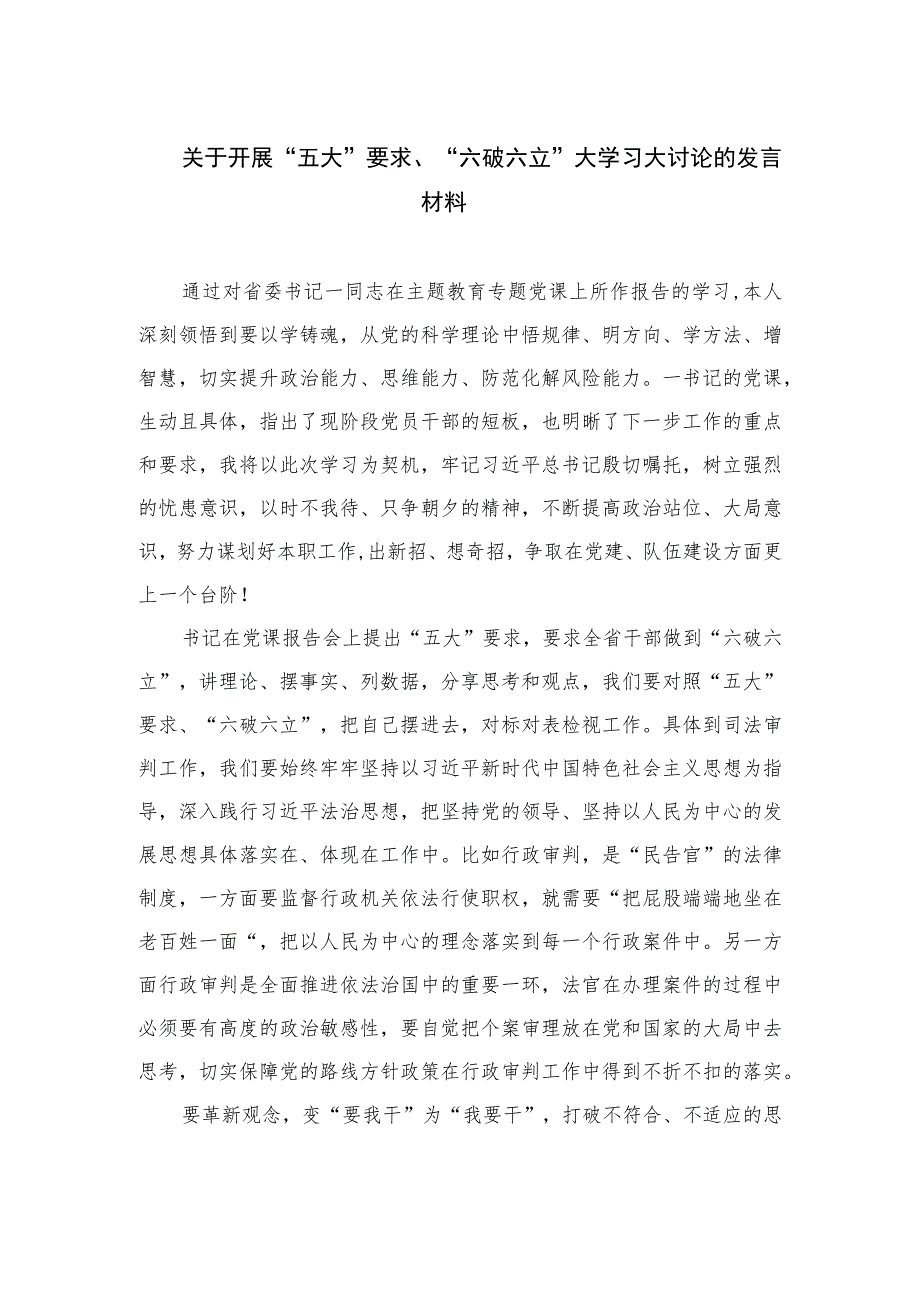 关于开展“五大”要求、“六破六立”大学习大讨论的发言材料

通过对省委书记一同志在主题教育专题党课上所作报告的学习,本人深刻领悟到要以学铸魂，从党的科学理论中悟规律、明方向、学方法、增智慧，切实提升政治能力、思维能力、防范化解风险能力。一书记的党课，生动且具体，指出了现阶段党员干部的短板，也明晰了下一步工作的重点和要求，我将以此次学习为契机，牢记习近平总书记殷切嘱托，树立强烈的忧患意识，以时不我待、只争朝夕的精神，不断提高政治站位、大局意识，努力谋划好本职工作,出新招、想奇招，争取在党建、队伍建设方面更上一个台阶！

书记在党课报告会上提出“五大”要求，要求全省干部做到“六破六立”，讲理论、摆事实、列数据，分享思考和观点，我们要对照“五大”要求、“六破六立”，把自己摆进去，对标对表检视工作。具体到司法审判工作，我们要始终牢牢坚持以习近平新时代中国特色社会主义思想为指导，深入践行习近平法治思想，把坚持党的领导、坚持以人民为中心的发展思想具体落实在、体现在工作中。比如行政审判，是“民告官”的法律制度，一方面要监督行政机关依法行使职权，就需要“把屁股端端地坐在老百姓一面“，把以人民为中心的理念落实到每一个行政案件中。另一方面行政审判是全面推进依法治国中的重要一环，法官在办理案件的过程中必须要有高度的政治敏感性，要自觉把个案审理放在党和国家的大局中去思考，切实保障党的路线方针政策在行政审判工作中得到不折不扣的落实。

要革新观念，变“要我干”为“我要干”，打破不符合、不适应的思